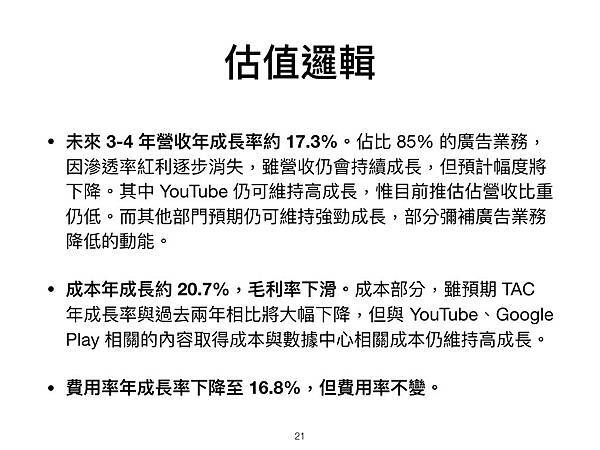 估值邏輯

• 未來 3-4 年營收年成長率約 17.3%。佔比 85% 的廣告業務，因滲透率紅利逐步消失，雖營收仍會持續成長，但預計幅度將下降。其中 YouTube 仍可維持高成長，惟目前推估佔營收比重仍低。而其他部門預期仍可維持強勁成長，部分彌補廣告業務降低的動能。

• 成本年成長約 20.7%，毛利率下滑。成本部分，雖預期 TAC 年成長率與過去兩年相比將大幅下降，但與 YouTube、Google Play 相關的內容取得成本與數據中心相關成本仍維持高成長。

• 費用率年成長率下降至 16.8%，但費用率不變。

21